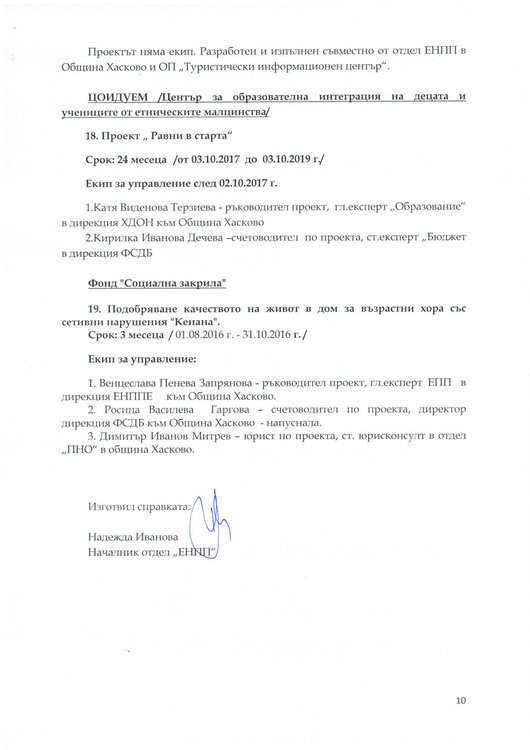 Проектът няма екип. Разработен и изпълнен съвместно от отдел ЕНПП в Община Хасково и ОП „Туристически информационен център".

ЦОИДУЕМ /Център за образователна интеграция на децата и учениците от етническите малцинства/

18. Проект „ Равни в старта"

Срок: 24 месеца /от 03.10.2017 до 03.10.2019 г./

Екип за управление след 02.10.2017 г.

1.Катя Виденова Терзиева - ръководител проект, гл.експерт „Образование" в дирекция ХДОН към Община Хасково

2.Кирилка Иванова Дечева –счетоводител по проекта, ст.експерт „Бюджет в дирекция ФСДБ

Фонд "Социална закрила"

19. Подобряване качеството на живот в дом за възрастни хора със сетивни нарушения "Кенана".

Срок: 3 месеца / 01.08.2016 г. - 31.10.2016 г. /

Екип за управление:

1. Венцеслава Пенева Запрянова - ръководител проект, гл.експерт ЕПП в дирекция ЕНППЕ към Община Хасково.

2. Росица Василева Гаргова – счетоводител по проекта, директор дирекция ФСДБ към Община Хасково - напуснала.

3. Димитър Иванов Митрев – юрист по проекта, ст. юрисконсулт в отдел „ПНО" в община Хасково.

Изготвил справката:

Надежда Иванова
Началник отдел „ЕНПП"

10